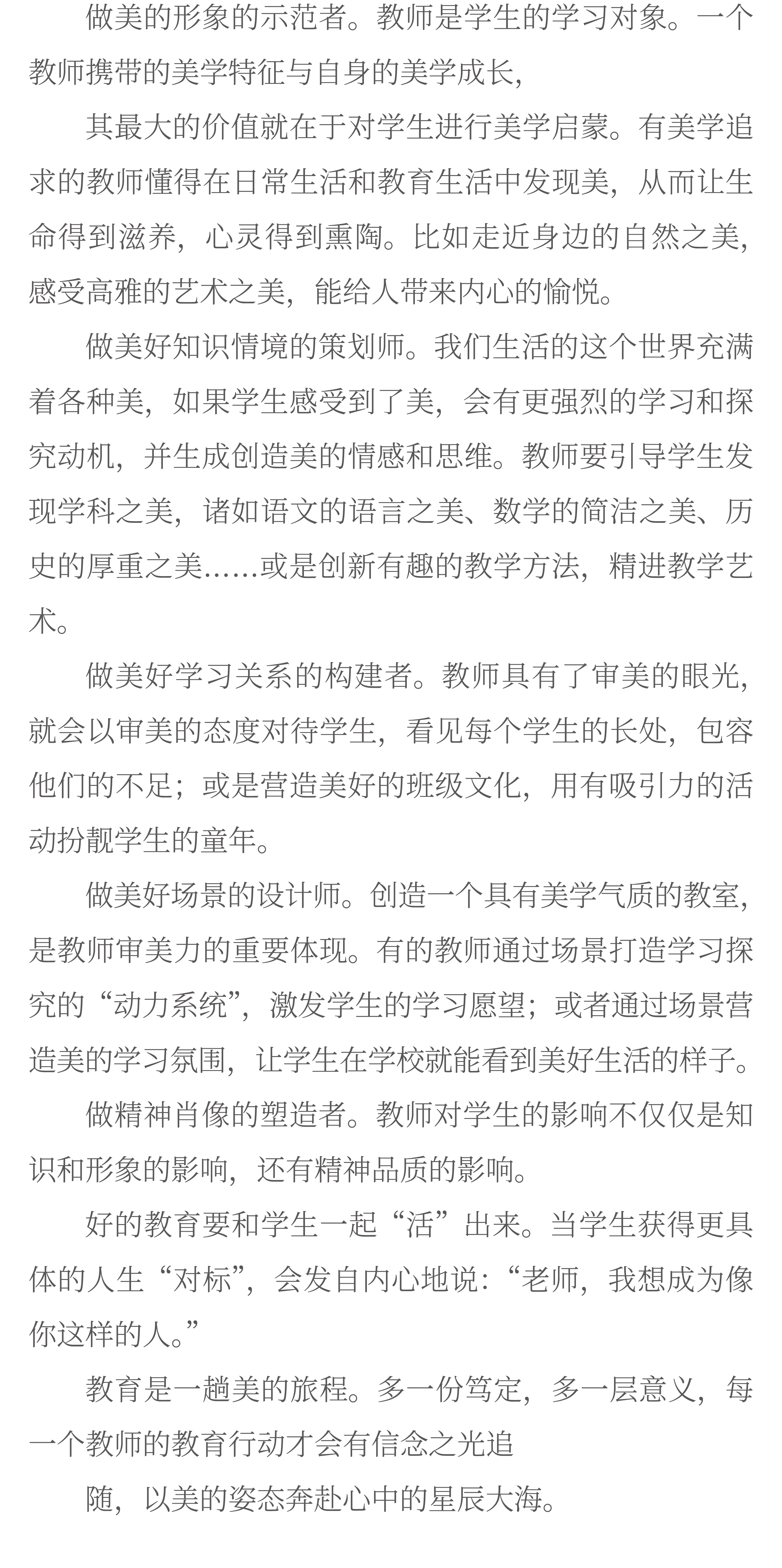 做美的形象的示范者。教师是学生的学习对象。一个教师携带的美学特征与自身的美学成长，

其最大的价值就在于对学生进行美学启蒙。有美学追求的教师懂得在日常生活和教育生活中发现美，从而让生命得到滋养，心灵得到熏陶。比如走近身边的自然之美，感受高雅的艺术之美，能给人带来内心的愉悦。

做美好知识情境的策划师。我们生活的这个世界充满着各种美，如果学生感受到了美，会有更强烈的学习和探究动机，并生成创造美的情感和思维。教师要引导学生发现学科之美，诸如语文的语言之美、数学的简洁之美、历史的厚重之美……或是创新有趣的教学方法，精进教学艺术。

做美好学习关系的构建者。教师具有了审美的眼光，就会以审美的态度对待学生，看见每个学生的长处，包容他们的不足；或是营造美好的班级文化，用有吸引力的活动扮靓学生的童年。

做美好场景的设计师。创造一个具有美学气质的教室，是教师审美力的重要体现。有的教师通过场景打造学习探究的“动力系统”，激发学生的学习愿望；或者通过场景营造美的学习氛围，让学生在学校就能看到美好生活的样子。

做精神肖像的塑造者。教师对学生的影响不仅仅是知识和形象的影响，还有精神品质的影响。

好的教育要和学生一起“活”出来。当学生获得更具体的人生“对标”，会发自内心地说：“老师，我想成为像你这样的人。”

教育是一趟美的旅程。多一份笃定，多一层意义，每一个教师的教育行动才会有信念之光追

随，以美的姿态奔赴心中的星辰大海。